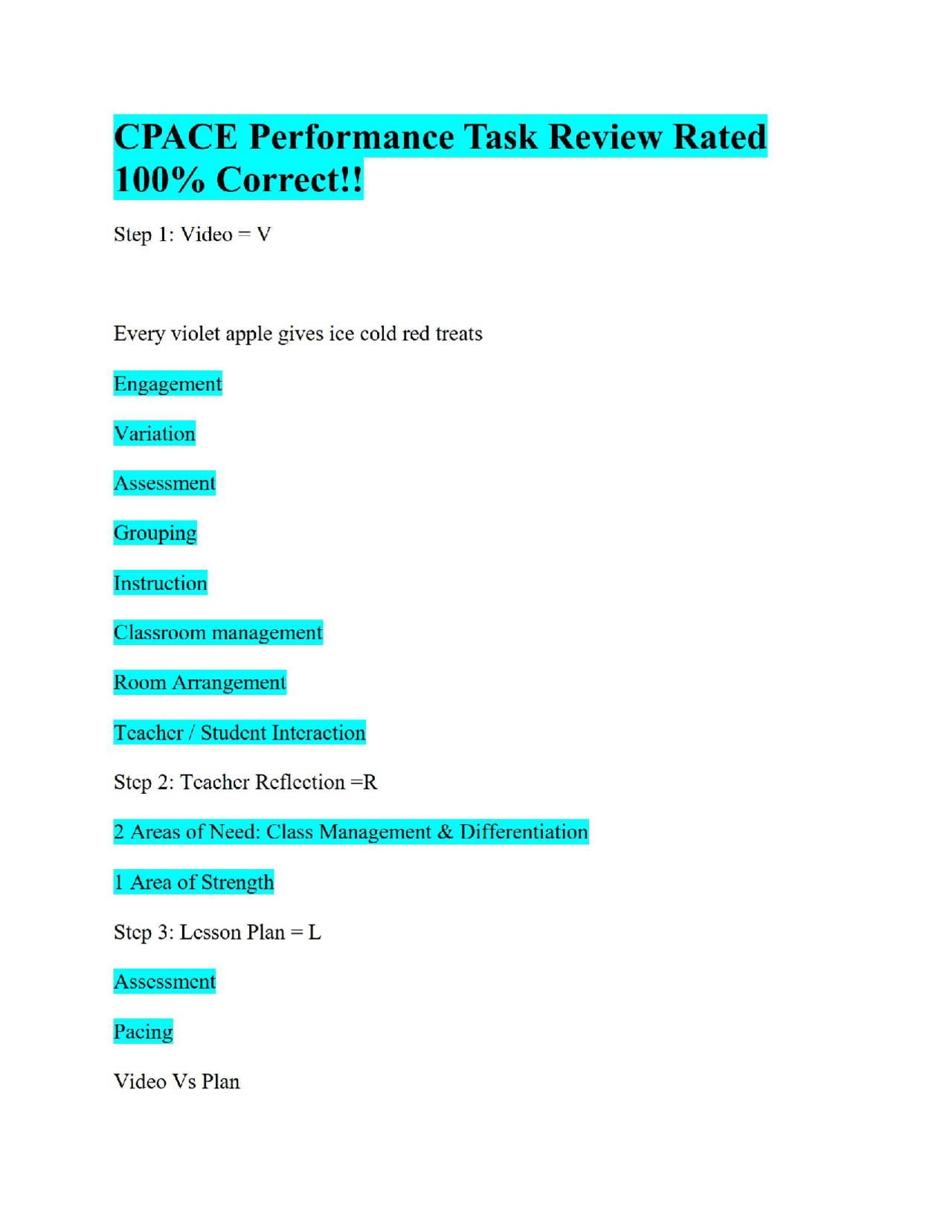 CPACE Performance Task Review Rated 100% Correct!!

Step 1: Video = V

Every violet apple gives ice cold red treats

Engagement

Variation

Assessment

Grouping

Instruction

Classroom management

Room Arrangement

Teacher / Student Interaction

Step 2: Teacher Reflection =R

2 Areas of Need: Class Management & Differentiation

1 Area of Strength

Step 3: Lesson Plan = L

Assessment

Pacing

Video Vs Plan